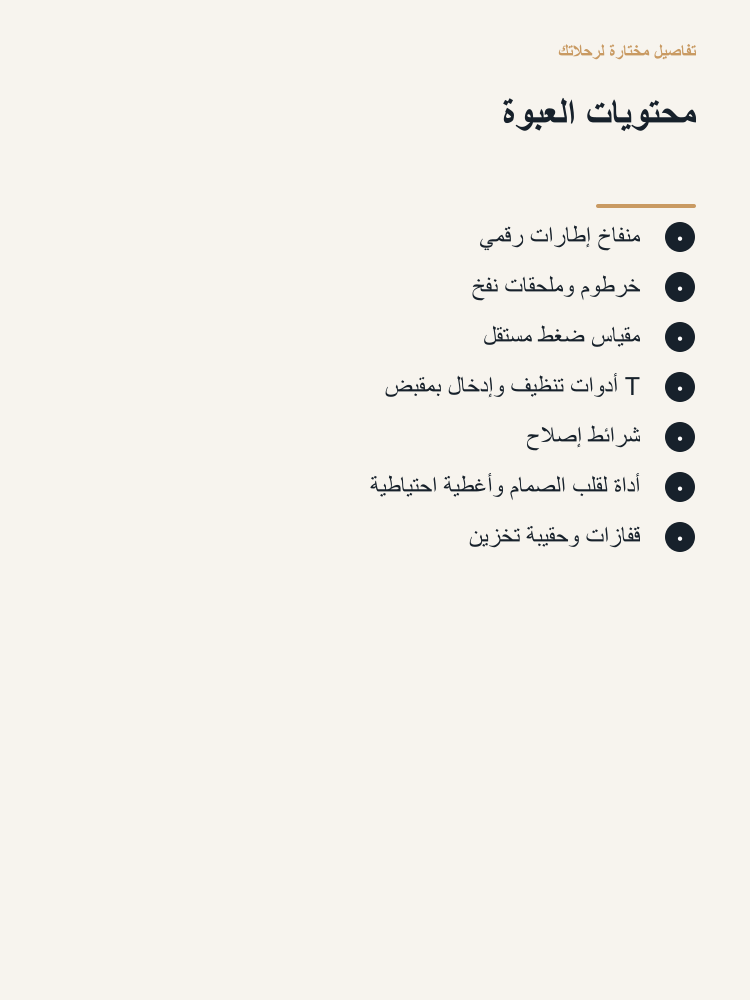 تفاصيل مختارة لرحلاتك

محتويات العبوة

منفاخ إطارات رقمي

خرطوم وملحقات نفخ

مقياس ضغط مستقل

T أدوات تنظيف وإدخال بمقبض

شرائط إصلاح

أداة لقلب الصمام وأغطية احتياطية

قفازات وحقيبة تخزين